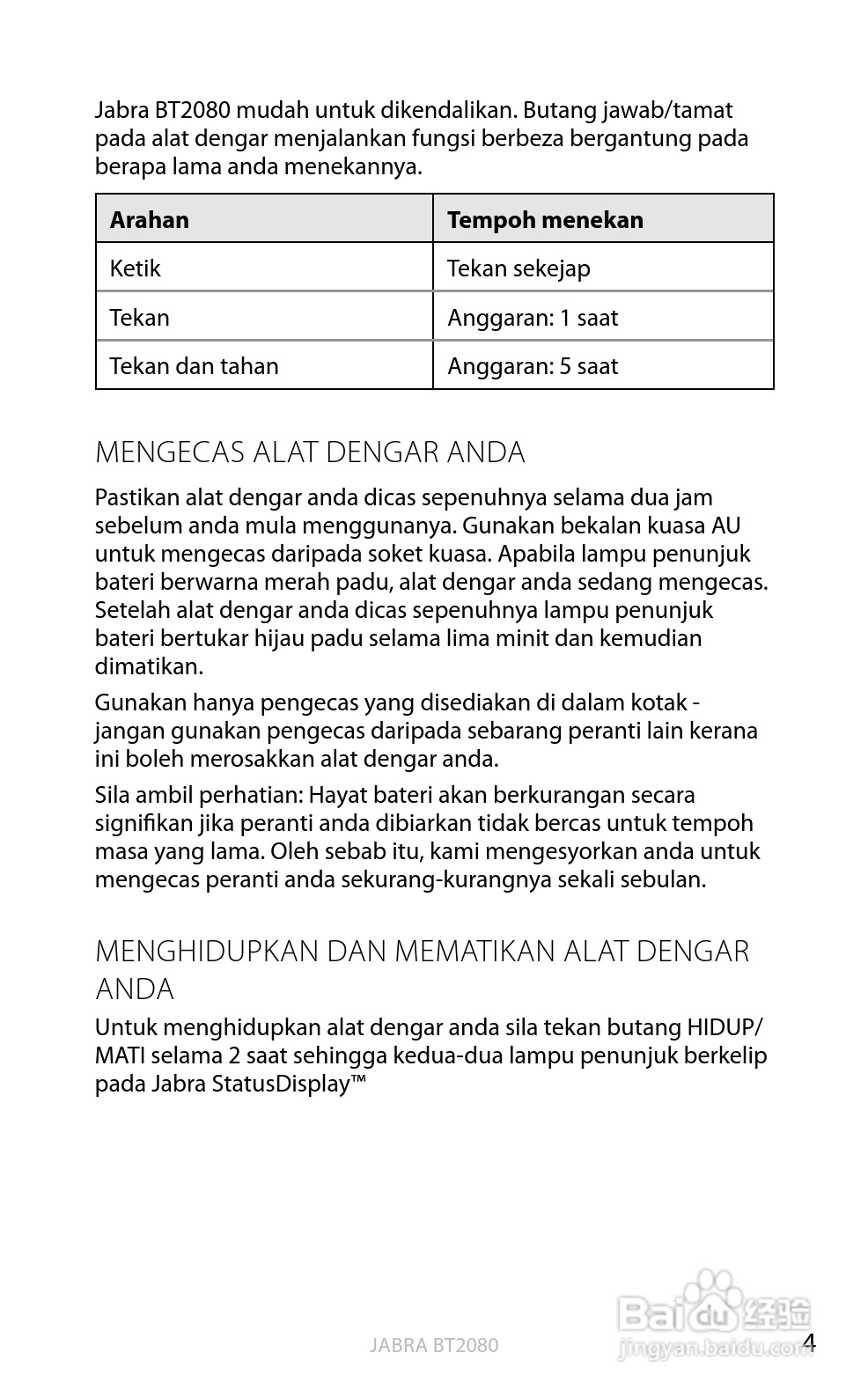 Jabra BT2080 mudah untuk dikendalikan. Butang jawab/tamat pada alat dengar menjalankan fungsi berbeza bergantung pada berapa lama anda menekannya.

| Arahan | Tempoh menekan |
|---|---|
| Ketik | Tekan sekejap |
| Tekan | Anggaran: 1 saat |
| Tekan dan tahan | Anggaran: 5 saat |

MENGECAS ALAT DENGAR ANDA

Pastikan alat dengar anda dicas sepenuhnya selama dua jam sebelum anda mula menggunanya. Gunakan bekalan kuasa AU untuk mengecas daripada soket kuasa. Apabila lampu penunjuk bateri berwarna merah padu, alat dengar anda sedang mengecas. Setelah alat dengar anda dicas sepenuhnya lampu penunjuk bateri bertukar hijau padu selama lima minit dan kemudian dimatikan.

Gunakan hanya pengecas yang disediakan di dalam kotak - jangan gunakan pengecas daripada sebarang peranti lain kerana ini boleh merosakkan alat dengar anda.

Sila ambil perhatian: Hayat bateri akan berkurangan secara signifikan jika peranti anda dibiarkan tidak bercas untuk tempoh masa yang lama. Oleh sebab itu, kami mengesyorkan anda untuk mengecas peranti anda sekurang-kurangnya sekali sebulan.

MENGHIDUPKAN DAN MEMATIKAN ALAT DENGAR ANDA

Untuk menghidupkan alat dengar anda sila tekan butang HIDUP/MATI selama 2 saat sehingga kedua-dua lampu penunjuk berkelip pada Jabra StatusDisplay™

JABRA BT2080

Baidu 经验
jingyan.baidu.com

4